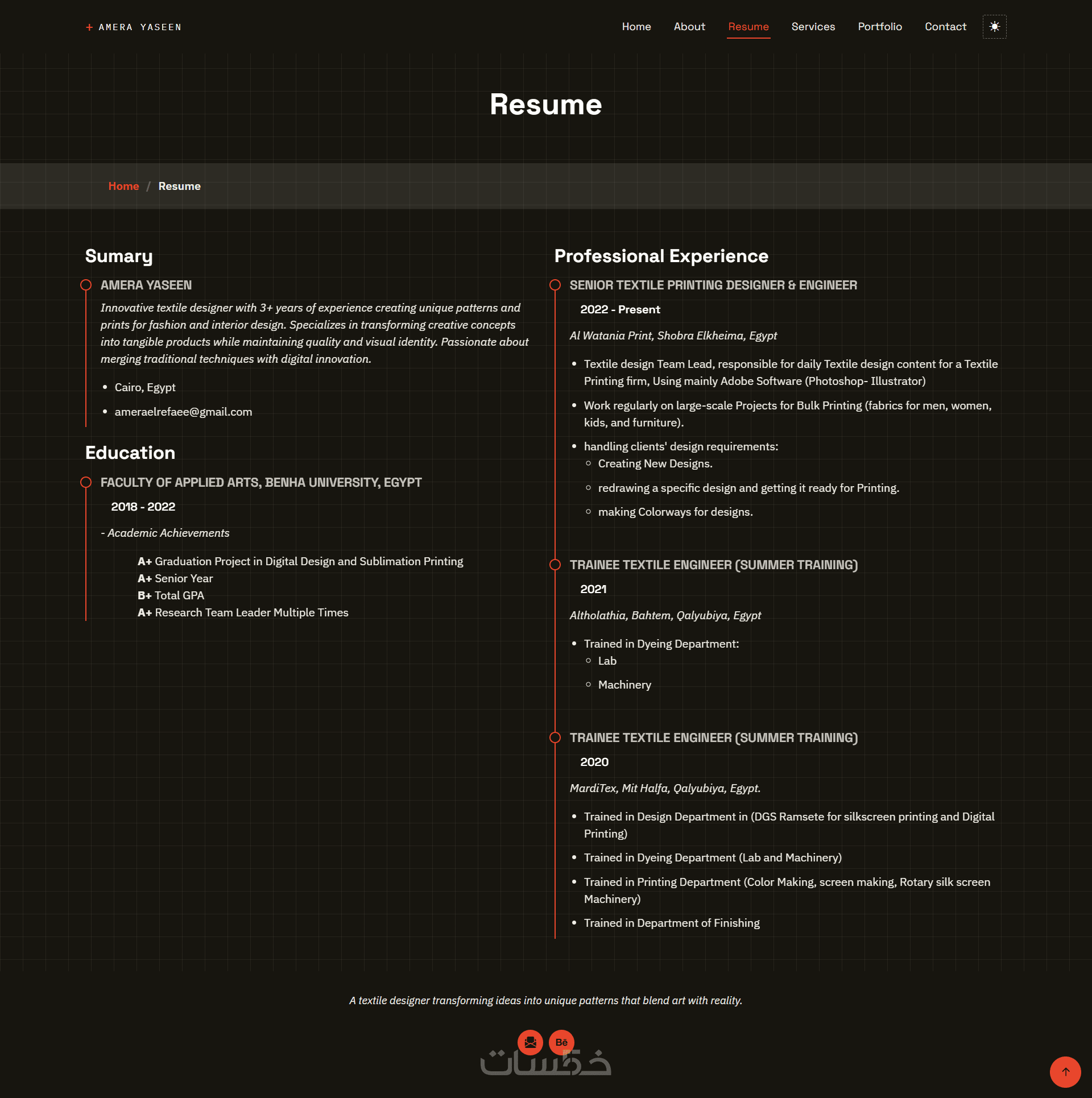 + AMERA YASEEN

Home About Resume Services Portfolio Contact

Resume

Home / Resume

Sumary

AMERA YASEEN

Innovative textile designer with 3+ years of experience creating unique patterns and prints for fashion and interior design. Specializes in transforming creative concepts into tangible products while maintaining quality and visual identity. Passionate about merging traditional techniques with digital innovation.

- Cairo, Egypt
- ameraelrefaee@gmail.com

Education

FACULTY OF APPLIED ARTS, BENHA UNIVERSITY, EGYPT

2018 - 2022

- Academic Achievements

A+ Graduation Project in Digital Design and Sublimation Printing
A+ Senior Year
B+ Total GPA
A+ Research Team Leader Multiple Times

Professional Experience

SENIOR TEXTILE PRINTING DESIGNER & ENGINEER

2022 - Present

Al Watania Print, Shobra Elkheima, Egypt

- Textile design Team Lead, responsible for daily Textile design content for a Textile Printing firm, Using mainly Adobe Software (Photoshop- Illustrator)
- Work regularly on large-scale Projects for Bulk Printing (fabrics for men, women, kids, and furniture).
- handling clients' design requirements:
  - Creating New Designs.
  - redrawing a specific design and getting it ready for Printing.
  - making Colorways for designs.

TRAINEE TEXTILE ENGINEER (SUMMER TRAINING)

2021

Altholathia, Bahtem, Qalyubiya, Egypt

- Trained in Dyeing Department:
  - Lab
  - Machinery

TRAINEE TEXTILE ENGINEER (SUMMER TRAINING)

2020

MardiTex, Mit Halfa, Qalyubiya, Egypt.

- Trained in Design Department in (DGS Ramsete for silkscreen printing and Digital Printing)
- Trained in Dyeing Department (Lab and Machinery)
- Trained in Printing Department (Color Making, screen making, Rotary silk screen Machinery)
- Trained in Department of Finishing

A textile designer transforming ideas into unique patterns that blend art with reality.

Bē

خمسات